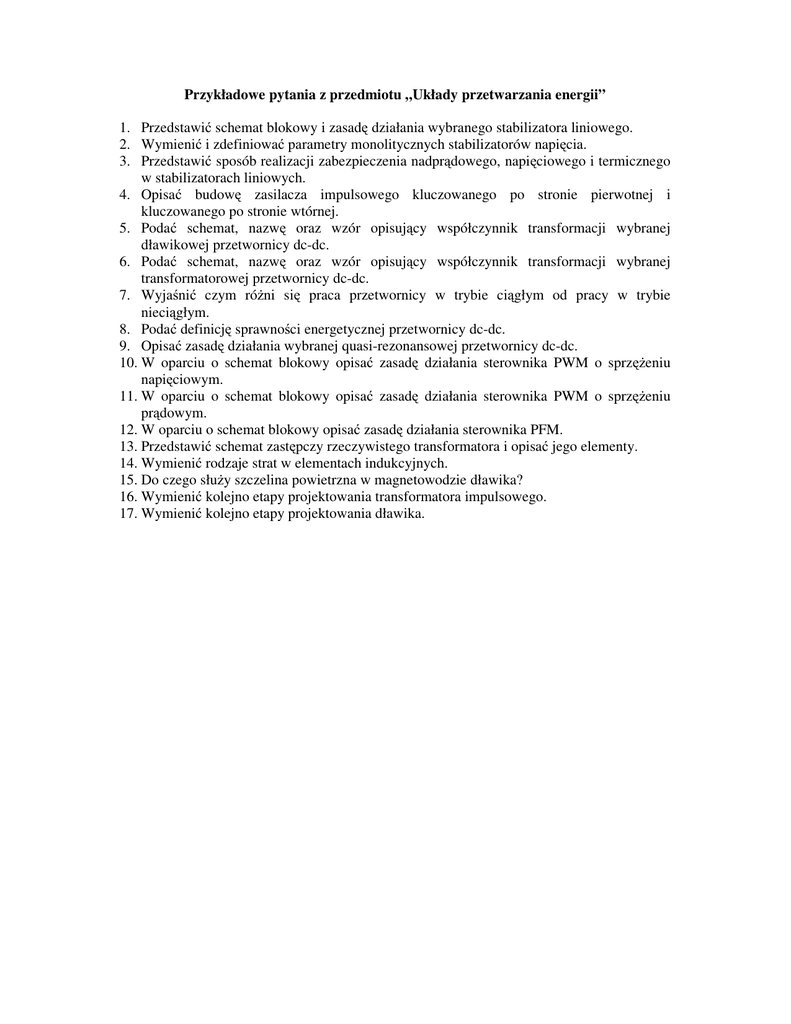 Przykładowe pytania z przedmiotu „Układy przetwarzania energii”

1. Przedstawić schemat blokowy i zasadę działania wybranego stabilizatora liniowego.
2. Wymienić i zdefiniować parametry monolitycznych stabilizatorów napięcia.
3. Przedstawić sposób realizacji zabezpieczenia nadprądowego, napięciowego i termicznego w stabilizatorach liniowych.
4. Opisać budowę zasilacza impulsowego kluczowanego po stronie pierwotnej i kluczowanego po stronie wtórnej.
5. Podać schemat, nazwę oraz wzór opisujący współczynnik transformacji wybranej dławikowej przetwornicy dc-dc.
6. Podać schemat, nazwę oraz wzór opisujący współczynnik transformacji wybranej transformatorowej przetwornicy dc-dc.
7. Wyjaśnić czym różni się praca przetwornicy w trybie ciągłym od pracy w trybie nieciągłym.
8. Podać definicję sprawności energetycznej przetwornicy dc-dc.
9. Opisać zasadę działania wybranej quasi-rezonansowej przetwornicy dc-dc.
10. W oparciu o schemat blokowy opisać zasadę działania sterownika PWM o sprzężeniu napięciowym.
11. W oparciu o schemat blokowy opisać zasadę działania sterownika PWM o sprzężeniu prądowym.
12. W oparciu o schemat blokowy opisać zasadę działania sterownika PFM.
13. Przedstawić schemat zastępczy rzeczywistego transformatora i opisać jego elementy.
14. Wymienić rodzaje strat w elementach indukcyjnych.
15. Do czego służy szczelina powietrzna w magnetowodzie dławika?
16. Wymienić kolejno etapy projektowania transformatora impulsowego.
17. Wymienić kolejno etapy projektowania dławika.